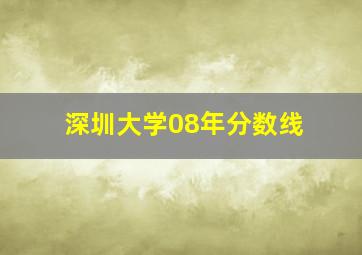 深圳大学08年分数线